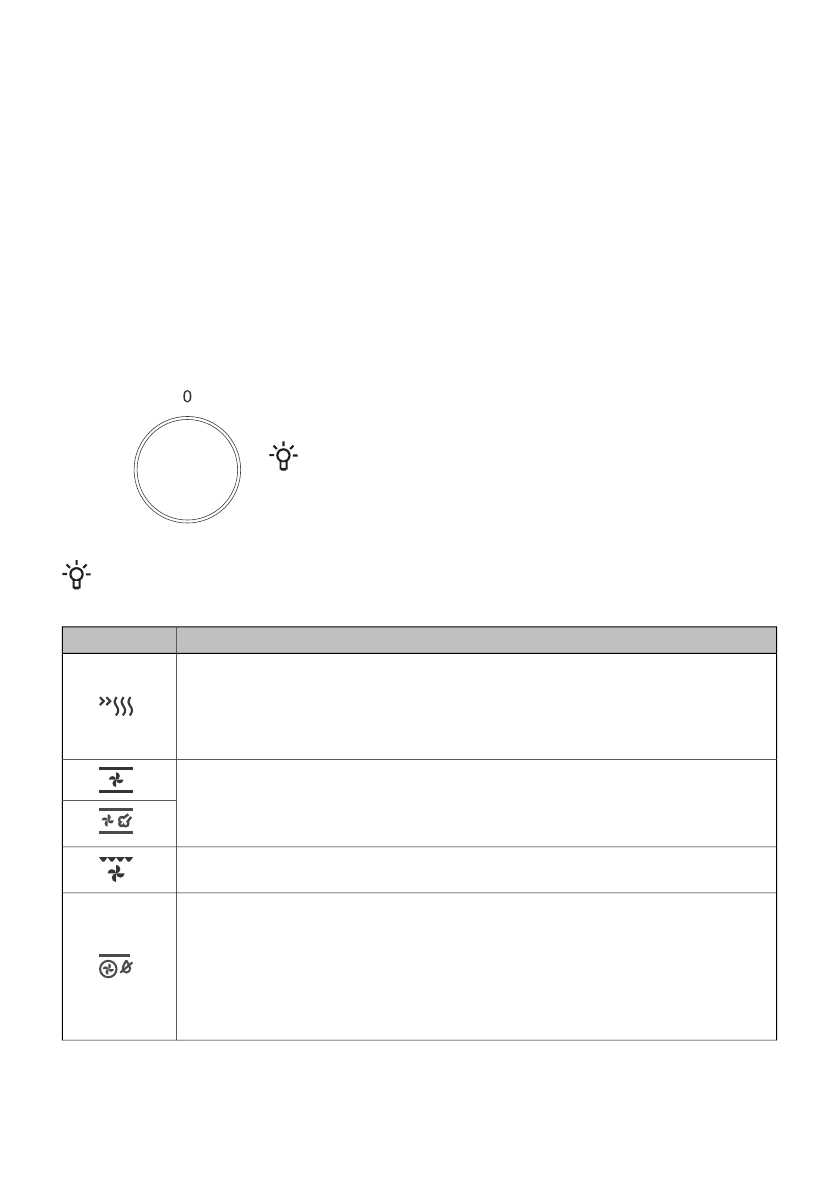 0